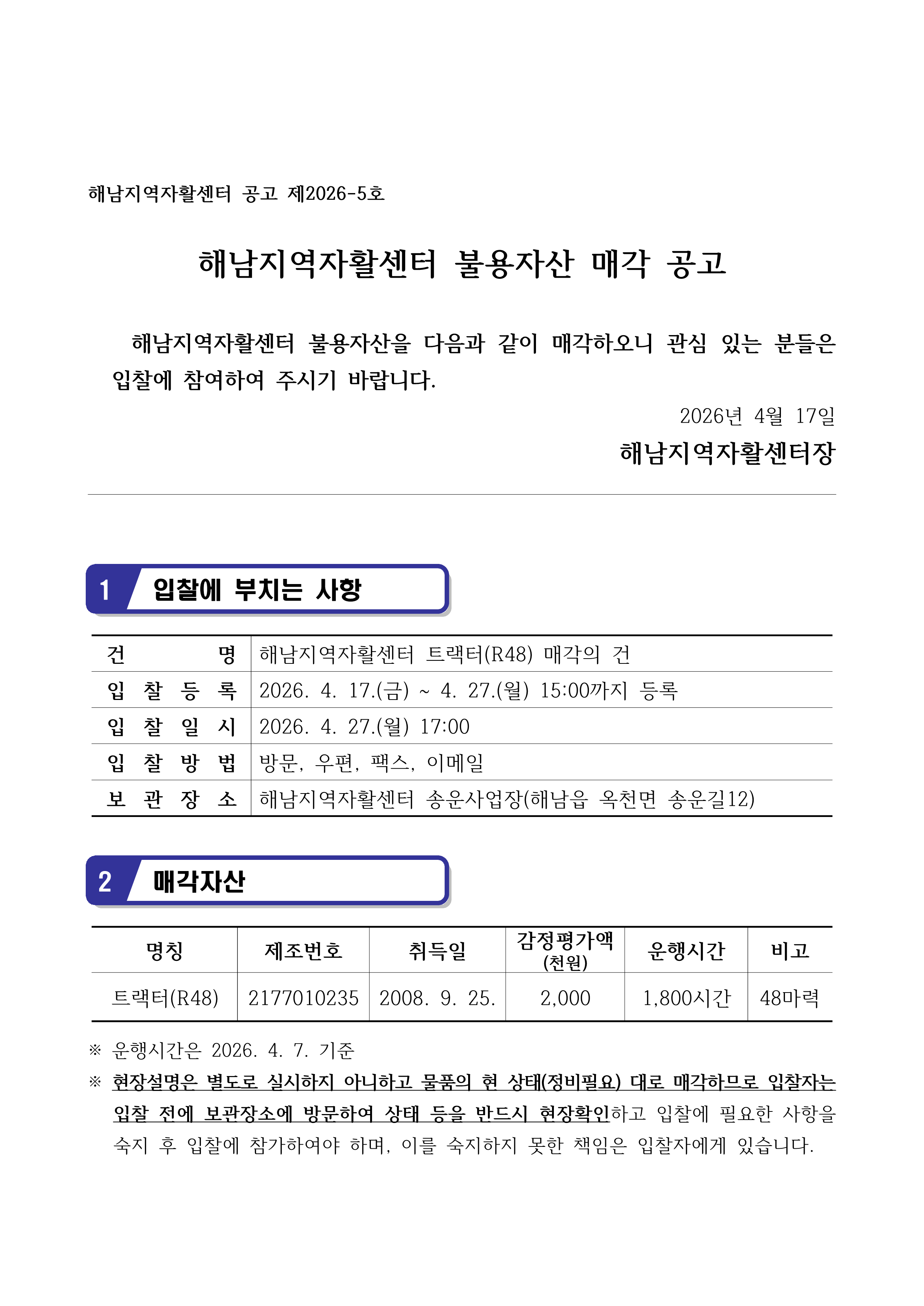 해남지역자활센터 공고 제2026-5호

해남지역자활센터 불용자산 매각 공고

해남지역자활센터 불용자산을 다음과 같이 매각하오니 관심 있는 분들은 입찰에 참여하여 주시기 바랍니다.

2026년 4월 17일

해남지역자활센터장

1 입찰에 부치는 사항

| 건 명 | 해남지역자활센터 트랙터(R48) 매각의 건 |
|---|---|
| 입 찰 등 록 | 2026. 4. 17.(금) ~ 4. 27.(월) 15:00까지 등록 |
| 입 찰 일 시 | 2026. 4. 27.(월) 17:00 |
| 입 찰 방 법 | 방문, 우편, 팩스, 이메일 |
| 보 관 장 소 | 해남지역자활센터 송운사업장(해남읍 옥천면 송운길12) |

2 매각자산

| 명칭 | 제조번호 | 취득일 | 감정평가액 (천원) | 운행시간 | 비고 |
|---|---|---|---|---|---|
| 트랙터(R48) | 2177010235 | 2008. 9. 25. | 2,000 | 1,800시간 | 48마력 |

※ 운행시간은 2026. 4. 7. 기준

※ 현장설명은 별도로 실시하지 아니하고 물품의 현 상태(정비필요) 대로 매각하므로 입찰자는 입찰 전에 보관장소에 방문하여 상태 등을 반드시 현장확인하고 입찰에 필요한 사항을 숙지 후 입찰에 참가하여야 하며, 이를 숙지하지 못한 책임은 입찰자에게 있습니다.